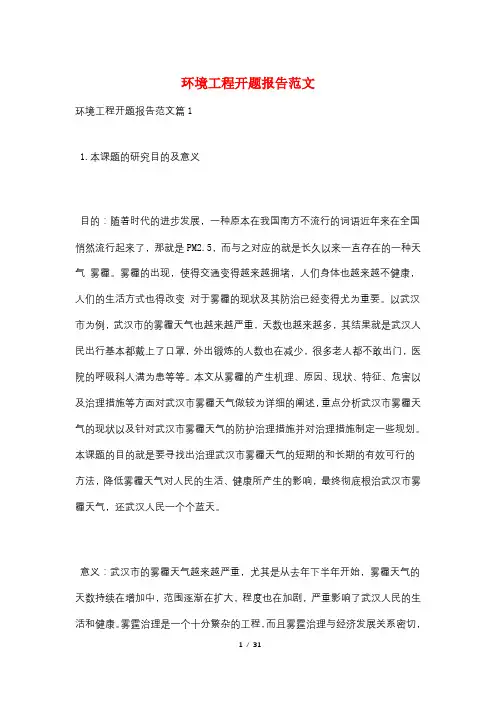 环境工程开题报告范文

环境工程开题报告范文篇1

1.本课题的研究目的及意义

目的：随着时代的进步发展，一种原本在我国南方不流行的词语近年来在全国悄然流行起来了，那就是PM2.5，而与之对应的就是长久以来一直存在的一种天气 雾霾。雾霾的出现，使得交通变得越来越拥堵，人们身体也越来越不健康，人们的生活方式也得改变 对于雾霾的现状及其防治已经变得尤为重要。以武汉市为例，武汉市的雾霾天气也越来越严重，天数也越来越多，其结果就是武汉人民出行基本都戴上了口罩，外出锻炼的人数也在减少，很多老人都不敢出门，医院的呼吸科人满为患等等。本文从雾霾的产生机理、原因、现状、特征、危害以及治理措施等方面对武汉市雾霾天气做较为详细的阐述，重点分析武汉市雾霾天气的现状以及针对武汉市雾霾天气的防护治理措施并对治理措施制定一些规划。本课题的目的就是要寻找出治理武汉市雾霾天气的短期的和长期的有效可行的方法，降低雾霾天气对人民的生活、健康所产生的影响，最终彻底根治武汉市雾霾天气，还武汉人民一个个蓝天。

意义：武汉市的雾霾天气越来越严重，尤其是从去年下半年开始，雾霾天气的天数持续在增加中，范围逐渐在扩大，程度也在加剧，严重影响了武汉人民的生活和健康。雾霾治理是一个十分繁杂的工程，而且雾霾治理与经济发展关系密切，

1 / 31